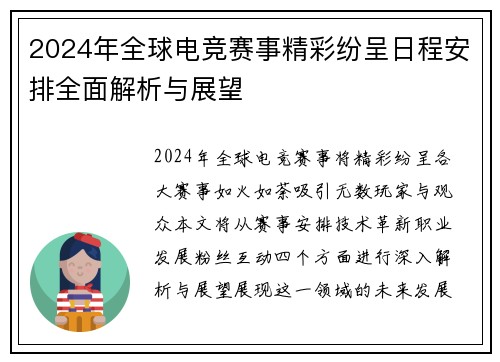 2024年全球电竞赛事精彩纷呈日程安排全面解析与展望

2024年全球电竞赛事将精彩纷呈各大赛事如火如荼吸引无数玩家与观众本文将从赛事安排技术革新职业发展粉丝互动四个方面进行深入解析与展望展现这一领域的未来发展